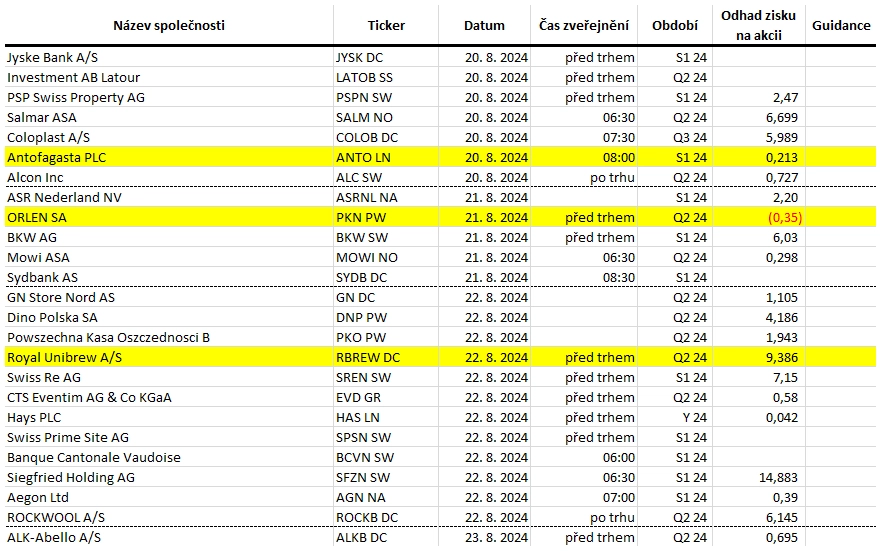 | Název společnosti | Ticker | Datum | Čas zveřejnění | Období | Odhad zisku na akcii | Guidance |
|---|---|---|---|---|---|---|
| Jyske Bank A/S | JYSK DC | 20. 8. 2024 | před trhem | S1 24 | | |
| Investment AB Latour | LATOB SS | 20. 8. 2024 | před trhem | Q2 24 | | |
| PSP Swiss Property AG | PSPN SW | 20. 8. 2024 | před trhem | S1 24 | 2,47 | |
| Salmar ASA | SALM NO | 20. 8. 2024 | 06:30 | Q2 24 | 6,699 | |
| Coloplast A/S | COLOB DC | 20. 8. 2024 | 07:30 | Q3 24 | 5,989 | |
| Antofagasta PLC | ANTO LN | 20. 8. 2024 | 08:00 | S1 24 | 0,213 | |
| Alcon Inc | ALC SW | 20. 8. 2024 | po trhu | Q2 24 | 0,727 | |
| ASR Nederland NV | ASRNL NA | 21. 8. 2024 | | S1 24 | 2,20 | |
| ORLEN SA | PKN PW | 21. 8. 2024 | před trhem | Q2 24 | (0,35) | |
| BKW AG | BKW SW | 21. 8. 2024 | před trhem | S1 24 | 6,03 | |
| Mowi ASA | MOWI NO | 21. 8. 2024 | 06:30 | Q2 24 | 0,298 | |
| Sydbank AS | SYDB DC | 21. 8. 2024 | 08:30 | S1 24 | | |
| GN Store Nord AS | GN DC | 22. 8. 2024 | | Q2 24 | 1,105 | |
| Dino Polska SA | DNP PW | 22. 8. 2024 | | Q2 24 | 4,186 | |
| Powszechna Kasa Oszczednosci B | PKO PW | 22. 8. 2024 | | Q2 24 | 1,943 | |
| Royal Unibrew A/S | RBREW DC | 22. 8. 2024 | před trhem | Q2 24 | 9,386 | |
| Swiss Re AG | SREN SW | 22. 8. 2024 | před trhem | S1 24 | 7,15 | |
| CTS Eventim AG & Co KGaA | EVD GR | 22. 8. 2024 | před trhem | Q2 24 | 0,58 | |
| Hays PLC | HAS LN | 22. 8. 2024 | před trhem | Y 24 | 0,042 | |
| Swiss Prime Site AG | SPSN SW | 22. 8. 2024 | před trhem | S1 24 | | |
| Banque Cantonale Vaudoise | BCVN SW | 22. 8. 2024 | 06:00 | S1 24 | | |
| Siegfried Holding AG | SFZN SW | 22. 8. 2024 | 06:30 | S1 24 | 14,883 | |
| Aegon Ltd | AGN NA | 22. 8. 2024 | 07:00 | S1 24 | 0,39 | |
| ROCKWOOL A/S | ROCKB DC | 22. 8. 2024 | po trhu | Q2 24 | 6,145 | |
| ALK-Abello A/S | ALKB DC | 23. 8. 2024 | před trhem | Q2 24 | 0,695 | |